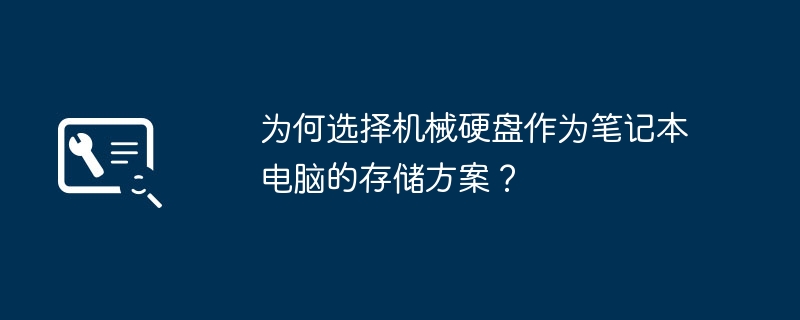 为何选择机械硬盘作为笔记本电脑的存储方案？